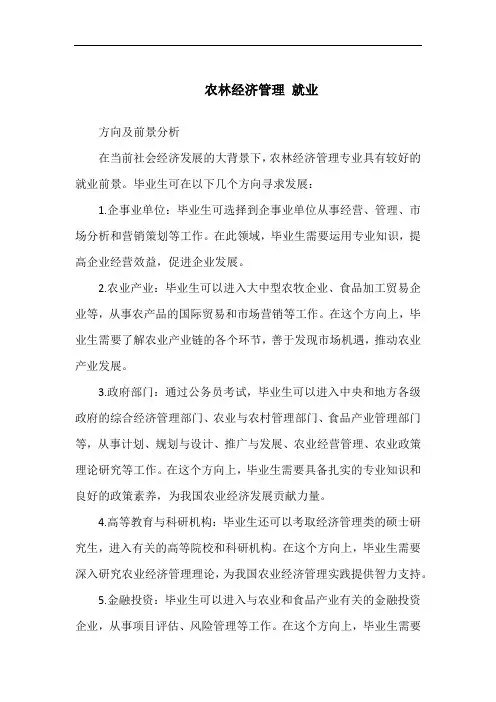 农林经济管理 就业

方向及前景分析

在当前社会经济发展的大背景下，农林经济管理专业具有较好的就业前景。毕业生可在以下几个方向寻求发展：

1.企事业单位：毕业生可选择到企事业单位从事经营、管理、市场分析和营销策划等工作。在此领域，毕业生需要运用专业知识，提高企业经营效益，促进企业发展。

2.农业产业：毕业生可以进入大中型农牧企业、食品加工贸易企业等，从事农产品的国际贸易和市场营销等工作。在这个方向上，毕业生需要了解农业产业链的各个环节，善于发现市场机遇，推动农业产业发展。

3.政府部门：通过公务员考试，毕业生可以进入中央和地方各级政府的综合经济管理部门、农业与农村管理部门、食品产业管理部门等，从事计划、规划与设计、推广与发展、农业经营管理、农业政策理论研究等工作。在这个方向上，毕业生需要具备扎实的专业知识和良好的政策素养，为我国农业经济发展贡献力量。

4.高等教育与科研机构：毕业生还可以考取经济管理类的硕士研究生，进入有关的高等院校和科研机构。在这个方向上，毕业生需要深入研究农业经济管理理论，为我国农业经济管理实践提供智力支持。

5.金融投资：毕业生可以进入与农业和食品产业有关的金融投资企业，从事项目评估、风险管理等工作。在这个方向上，毕业生需要